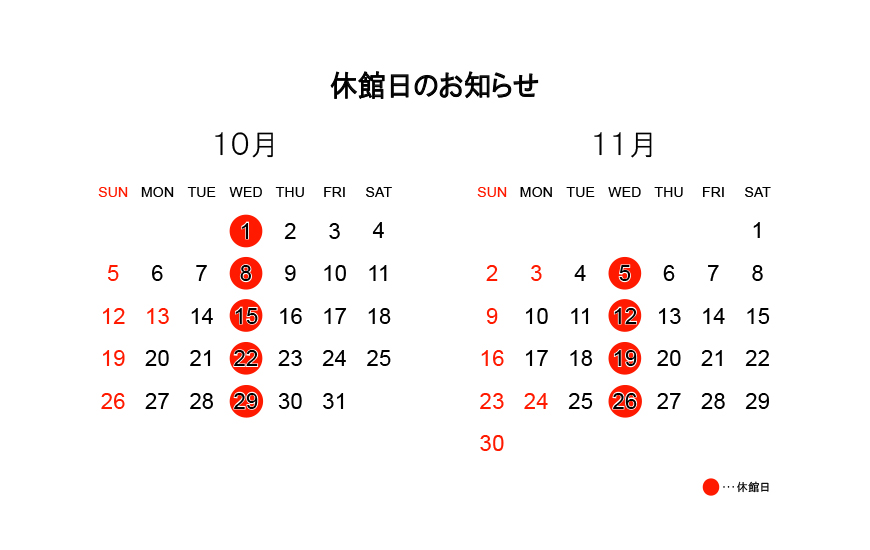 休館日のお知らせ

10月

| SUN | MON | TUE | WED | THU | FRI | SAT |
|---|---|---|---|---|---|---|
| | | | 1 | 2 | 3 | 4 |
| 5 | 6 | 7 | 8 | 9 | 10 | 11 |
| 12 | 13 | 14 | 15 | 16 | 17 | 18 |
| 19 | 20 | 21 | 22 | 23 | 24 | 25 |
| 26 | 27 | 28 | 29 | 30 | 31 | |

11月

| SUN | MON | TUE | WED | THU | FRI | SAT |
|---|---|---|---|---|---|---|
| | | | | | | 1 |
| 2 | 3 | 4 | 5 | 6 | 7 | 8 |
| 9 | 10 | 11 | 12 | 13 | 14 | 15 |
| 16 | 17 | 18 | 19 | 20 | 21 | 22 |
| 23 | 24 | 25 | 26 | 27 | 28 | 29 |
| 30 | | | | | | |

・・・休館日